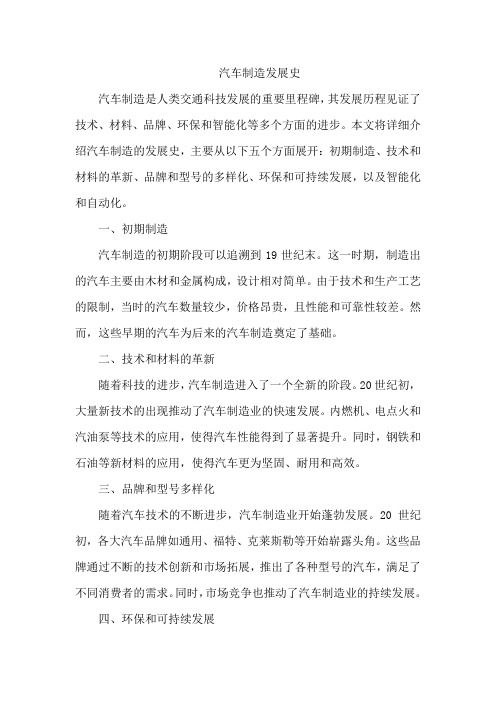 汽车制造发展史

汽车制造是人类交通科技发展的重要里程碑，其发展历程见证了技术、材料、品牌、环保和智能化等多个方面的进步。本文将详细介绍汽车制造的发展史，主要从以下五个方面展开：初期制造、技术和材料的革新、品牌和型号的多样化、环保和可持续发展，以及智能化和自动化。

一、初期制造

汽车制造的初期阶段可以追溯到 19 世纪末。这一时期，制造出的汽车主要由木材和金属构成，设计相对简单。由于技术和生产工艺的限制，当时的汽车数量较少，价格昂贵，且性能和可靠性较差。然而，这些早期的汽车为后来的汽车制造奠定了基础。

二、技术和材料的革新

随着科技的进步，汽车制造进入了一个全新的阶段。20 世纪初，大量新技术的出现推动了汽车制造业的快速发展。内燃机、电点火和汽油泵等技术的应用，使得汽车性能得到了显著提升。同时，钢铁和石油等新材料的应用，使得汽车更为坚固、耐用和高效。

三、品牌和型号多样化

随着汽车技术的不断进步，汽车制造业开始蓬勃发展。20 世纪初，各大汽车品牌如通用、福特、克莱斯勒等开始崭露头角。这些品牌通过不断的技术创新和市场拓展，推出了各种型号的汽车，满足了不同消费者的需求。同时，市场竞争也推动了汽车制造业的持续发展。

四、环保和可持续发展